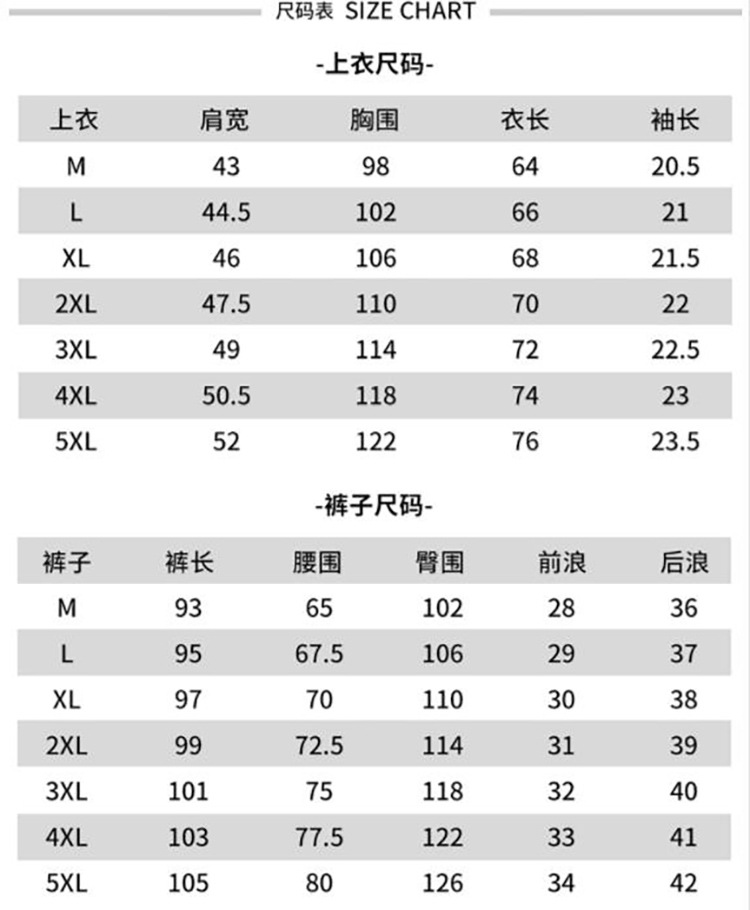 尺码表 SIZE CHART

-上衣尺码-

| 上衣 | 肩宽 | 胸围 | 衣长 | 袖长 |
|---|---|---|---|---|
| M | 43 | 98 | 64 | 20.5 |
| L | 44.5 | 102 | 66 | 21 |
| XL | 46 | 106 | 68 | 21.5 |
| 2XL | 47.5 | 110 | 70 | 22 |
| 3XL | 49 | 114 | 72 | 22.5 |
| 4XL | 50.5 | 118 | 74 | 23 |
| 5XL | 52 | 122 | 76 | 23.5 |

-裤子尺码-

| 裤子 | 裤长 | 腰围 | 臀围 | 前浪 | 后浪 |
|---|---|---|---|---|---|
| M | 93 | 65 | 102 | 28 | 36 |
| L | 95 | 67.5 | 106 | 29 | 37 |
| XL | 97 | 70 | 110 | 30 | 38 |
| 2XL | 99 | 72.5 | 114 | 31 | 39 |
| 3XL | 101 | 75 | 118 | 32 | 40 |
| 4XL | 103 | 77.5 | 122 | 33 | 41 |
| 5XL | 105 | 80 | 126 | 34 | 42 |